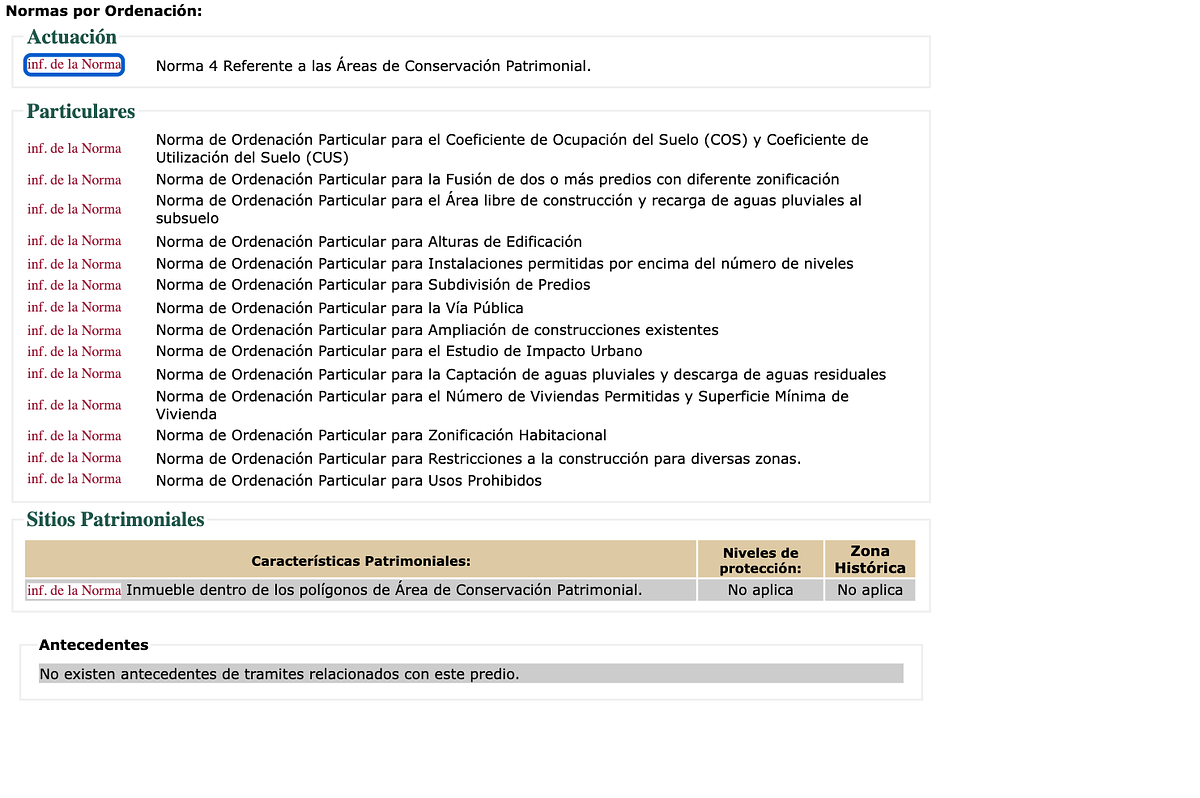 Normas por Ordenación:

Actuación

inf. de la Norma Norma 4 Referente a las Áreas de Conservación Patrimonial.

Particulares

inf. de la Norma Norma de Ordenación Particular para el Coeficiente de Ocupación del Suelo (COS) y Coeficiente de Utilización del Suelo (CUS)
inf. de la Norma Norma de Ordenación Particular para la Fusión de dos o más predios con diferente zonificación
inf. de la Norma Norma de Ordenación Particular para el Área libre de construcción y recarga de aguas pluviales al subsuelo
inf. de la Norma Norma de Ordenación Particular para Alturas de Edificación
inf. de la Norma Norma de Ordenación Particular para Instalaciones permitidas por encima del número de niveles
inf. de la Norma Norma de Ordenación Particular para Subdivisión de Predios
inf. de la Norma Norma de Ordenación Particular para la Vía Pública
inf. de la Norma Norma de Ordenación Particular para Ampliación de construcciones existentes
inf. de la Norma Norma de Ordenación Particular para el Estudio de Impacto Urbano
inf. de la Norma Norma de Ordenación Particular para la Captación de aguas pluviales y descarga de aguas residuales
inf. de la Norma Norma de Ordenación Particular para el Número de Viviendas Permitidas y Superficie Mínima de Vivienda
inf. de la Norma Norma de Ordenación Particular para Zonificación Habitacional
inf. de la Norma Norma de Ordenación Particular para Restricciones a la construcción para diversas zonas.
inf. de la Norma Norma de Ordenación Particular para Usos Prohibidos

Sitios Patrimoniales

| Características Patrimoniales: | Niveles de protección: | Zona Histórica |
|---|---|---|
| inf. de la Norma Inmueble dentro de los polígonos de Área de Conservación Patrimonial. | No aplica | No aplica |

Antecedentes

No existen antecedentes de tramites relacionados con este predio.